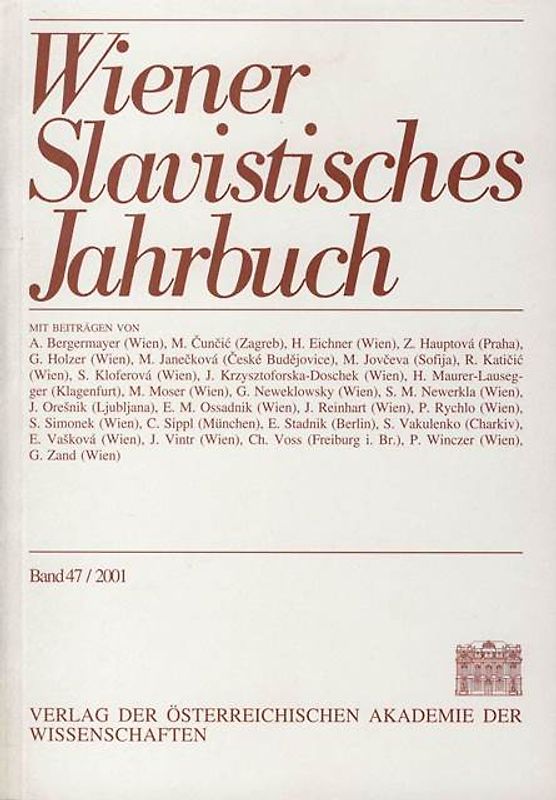 Wiener Slavistisches Jahrbuch

MIT BEITRÄGEN VON
A. Bergermayer (Wien), M. Čunčić (Zagreb), H. Eichner (Wien), Z. Hauptová (Praha), G. Holzer (Wien), M. Janečková (České Budějovice), M. Jovčeva (Sofija), R. Katičić (Wien), S. Kloferová (Wien), J. Krzysztoforska-Doschek (Wien), H. Maurer-Lausegger (Klagenfurt), M. Moser (Wien), G. Neweklowsky (Wien), S. M. Newerkla (Wien), J. Orešnik (Ljubljana), E. M. Ossadnik (Wien), J. Reinhart (Wien), P. Rychlo (Wien), S. Simonek (Wien), C. Sippl (München), E. Stadnik (Berlin), S. Vakulenko (Charkiv), E. Vašková (Wien), J. Vintr (Wien), Ch. Voss (Freiburg i. Br.), P. Winczer (Wien), G. Zand (Wien)

Band 47 / 2001

VERLAG DER ÖSTERREICHISCHEN AKADEMIE DER WISSENSCHAFTEN